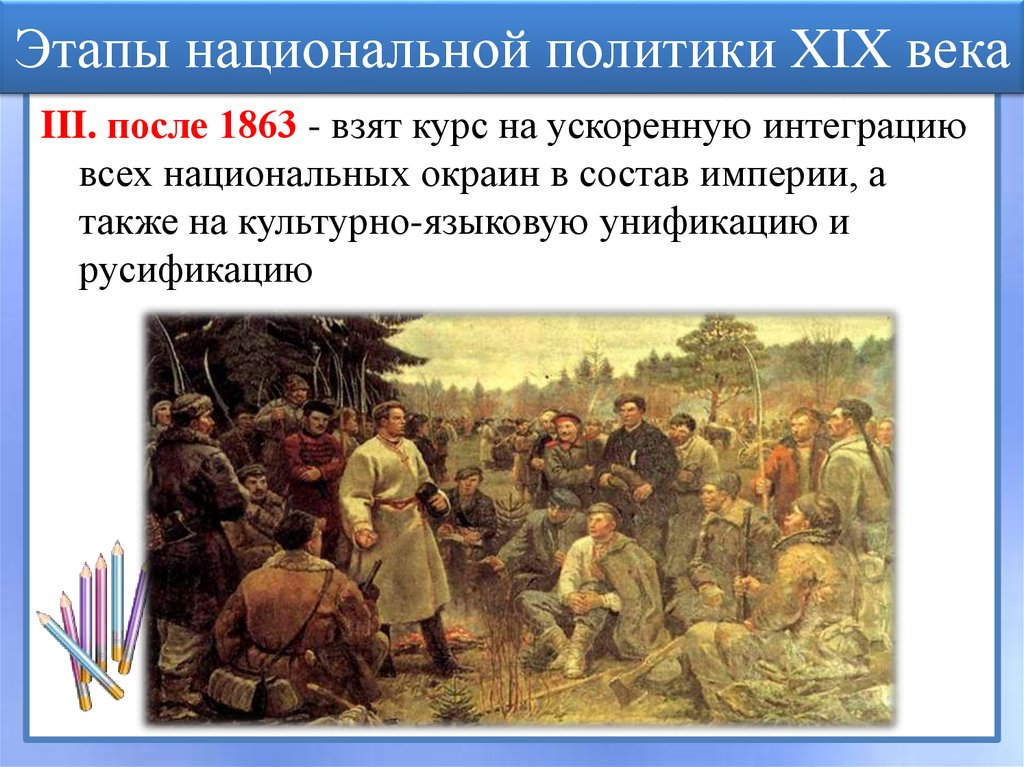 Этапы национальной политики XIX века

III. после 1863 - взят курс на ускоренную интеграцию всех национальных окраин в состав империи, а также на культурно-языковую унификацию и русификацию